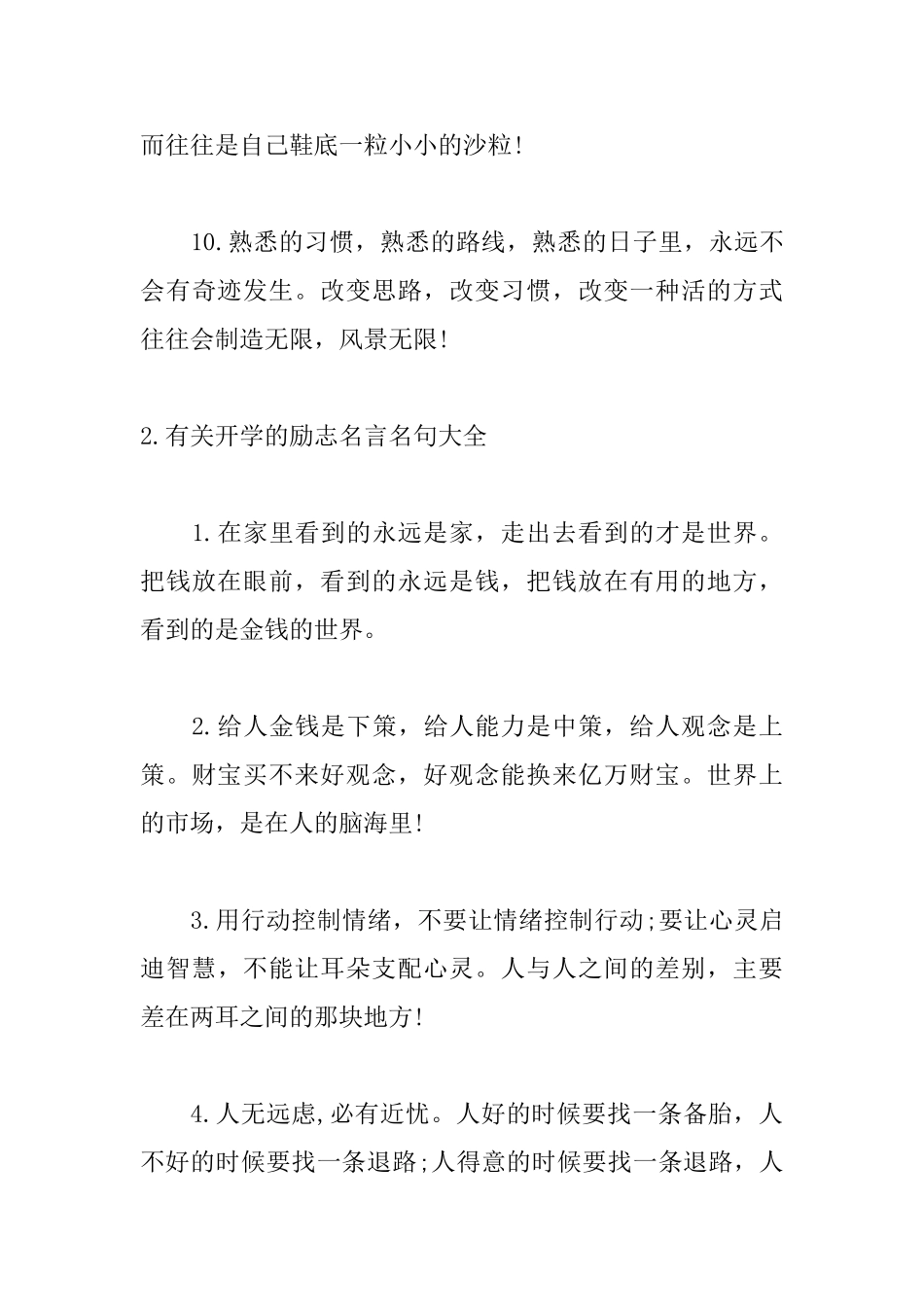 而往往是自己鞋底一粒小小的沙粒!

10.熟悉的习惯，熟悉的路线，熟悉的日子里，永远不会有奇迹发生。改变思路，改变习惯，改变一种活的方式往往会制造无限，风景无限!

2.有关开学的励志名言名句大全

1.在家里看到的永远是家，走出去看到的才是世界。把钱放在眼前，看到的永远是钱，把钱放在有用的地方，看到的是金钱的世界。

2.给人金钱是下策，给人能力是中策，给人观念是上策。财宝买不来好观念，好观念能换来亿万财宝。世界上的市场，是在人的脑海里!

3.用行动控制情绪，不要让情绪控制行动;要让心灵启迪智慧，不能让耳朵支配心灵。人与人之间的差别，主要差在两耳之间的那块地方!

4.人无远虑,必有近忧。人好的时候要找一条备胎，人不好的时候要找一条退路;人得意的时候要找一条退路，人